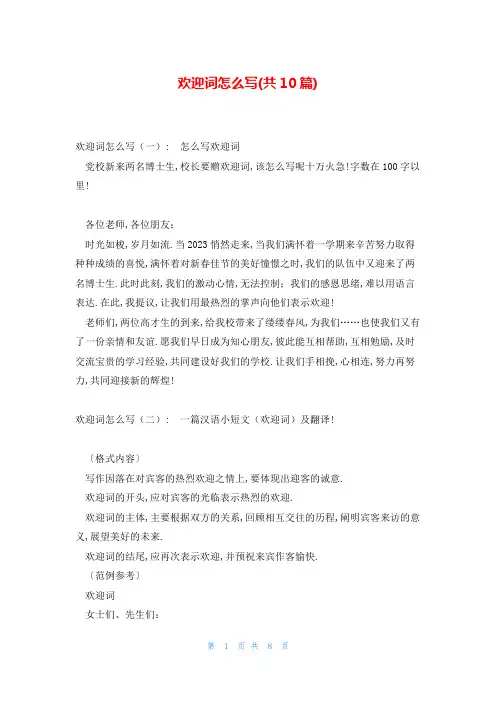 欢迎词怎么写(共10篇)

欢迎词怎么写（一）： 怎么写欢迎词

党校新来两名博士生，校长要赠欢迎词，该怎么写呢十万火急!字数在100字以里!

各位老师，各位朋友：

时光如梭，岁月如流．当2023悄然走来，当我们满怀着一学期来辛苦努力取得种种成绩的喜悦，满怀着对新春佳节的美好憧憬之时，我们的队伍中又迎来了两名博士生．此时此刻，我们的激动心情，无法控制；我们的感恩思绪，难以用语言表达．在此，我提议，让我们用最热烈的掌声向他们表示欢迎!

老师们，两位高才生的到来，给我校带来了缕缕春风，为我们……也使我们又有了一份亲情和友谊．愿我们早日成为知心朋友，彼此能互相帮助，互相勉励，及时交流宝贵的学习经验，共同建设好我们的学校．让我们手相挽，心相连，努力再努力，共同迎接新的辉煌!

欢迎词怎么写（二）： 一篇汉语小短文（欢迎词）及翻译!

〔格式内容〕

写作因落在对宾客的热烈欢迎之情上，要体现出迎客的诚意．

欢迎词的开头，应对宾客的光临表示热烈的欢迎．

欢迎词的主体，主要根据双方的关系，回顾相互交往的历程，阐明宾客来访的意义，展望美好的未来．

欢迎词的结尾，应再次表示欢迎，并预祝来宾作客愉快．

〔范例参考〕

欢迎词

女士们、先生们：

第 1 页 共 8 页